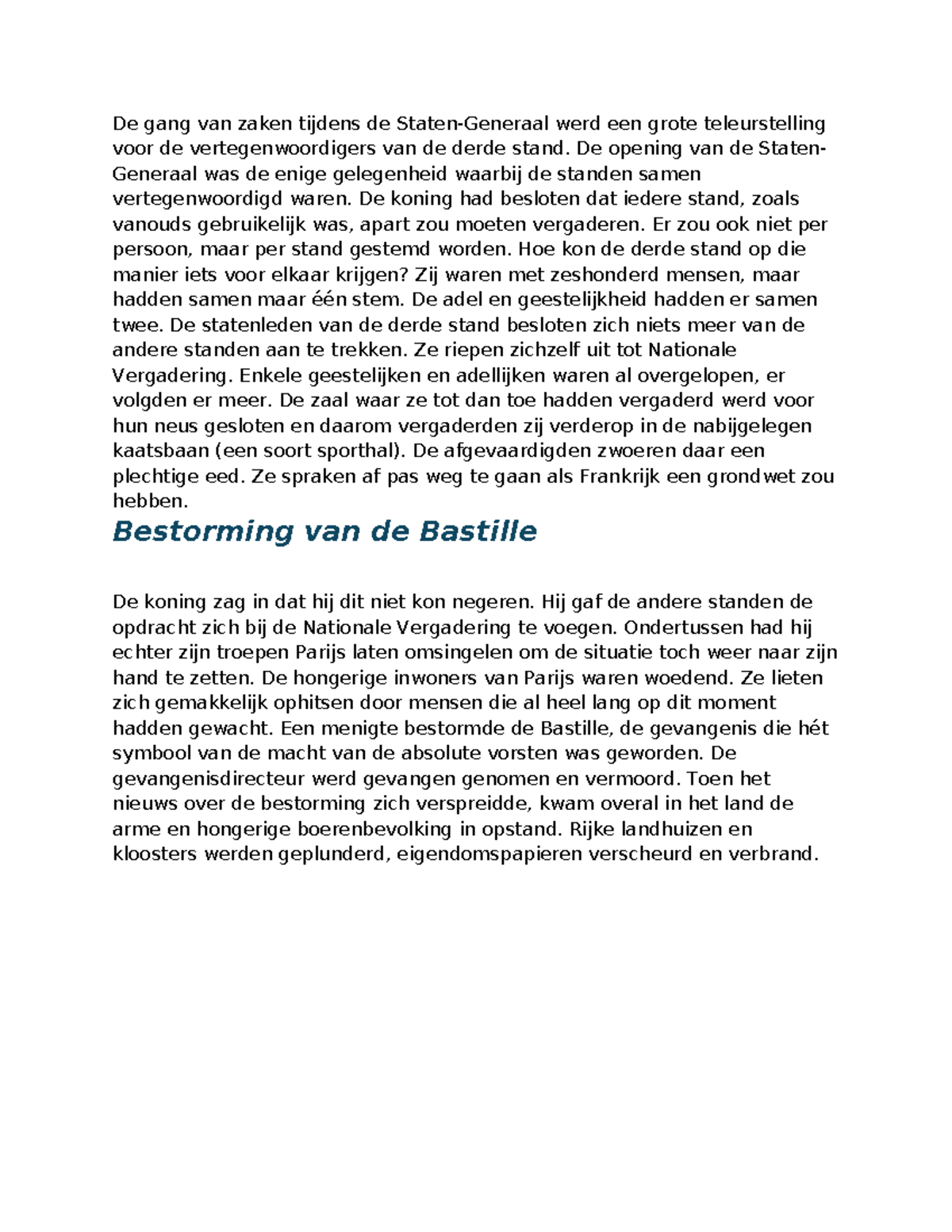 De gang van zaken tijdens de Staten-Generaal werd een grote teleurstelling voor de vertegenwoordigers van de derde stand. De opening van de Staten-Generaal was de enige gelegenheid waarbij de standen samen vertegenwoordigd waren. De koning had besloten dat iedere stand, zoals vanouds gebruikelijk was, apart zou moeten vergaderen. Er zou ook niet per persoon, maar per stand gestemd worden. Hoe kon de derde stand op die manier iets voor elkaar krijgen? Zij waren met zeshonderd mensen, maar hadden samen maar één stem. De adel en geestelijkheid hadden er samen twee. De statenleden van de derde stand besloten zich niets meer van de andere standen aan te trekken. Ze riepen zichzelf uit tot Nationale Vergadering. Enkele geestelijken en adellijken waren al overgelopen, er volgden er meer. De zaal waar ze tot dan toe hadden vergaderd werd voor hun neus gesloten en daarom vergaderden zij verderop in de nabijgelegen kaatsbaan (een soort sporthal). De afgevaardigden zwoeren daar een plechtige eed. Ze spraken af pas weg te gaan als Frankrijk een grondwet zou hebben.

Bestorming van de Bastille

De koning zag in dat hij dit niet kon negeren. Hij gaf de andere standen de opdracht zich bij de Nationale Vergadering te voegen. Ondertussen had hij echter zijn troepen Parijs laten omsingelen om de situatie toch weer naar zijn hand te zetten. De hongerige inwoners van Parijs waren woedend. Ze lieten zich gemakkelijk ophitsen door mensen die al heel lang op dit moment hadden gewacht. Een menigte bestormde de Bastille, de gevangenis die hét symbool van de macht van de absolute vorsten was geworden. De gevangenisdirecteur werd gevangen genomen en vermoord. Toen het nieuws over de bestorming zich verspreidde, kwam overal in het land de arme en hongerige boerenbevolking in opstand. Rijke landhuizen en kloosters werden geplunderd, eigendomspapieren verscheurd en verbrand.